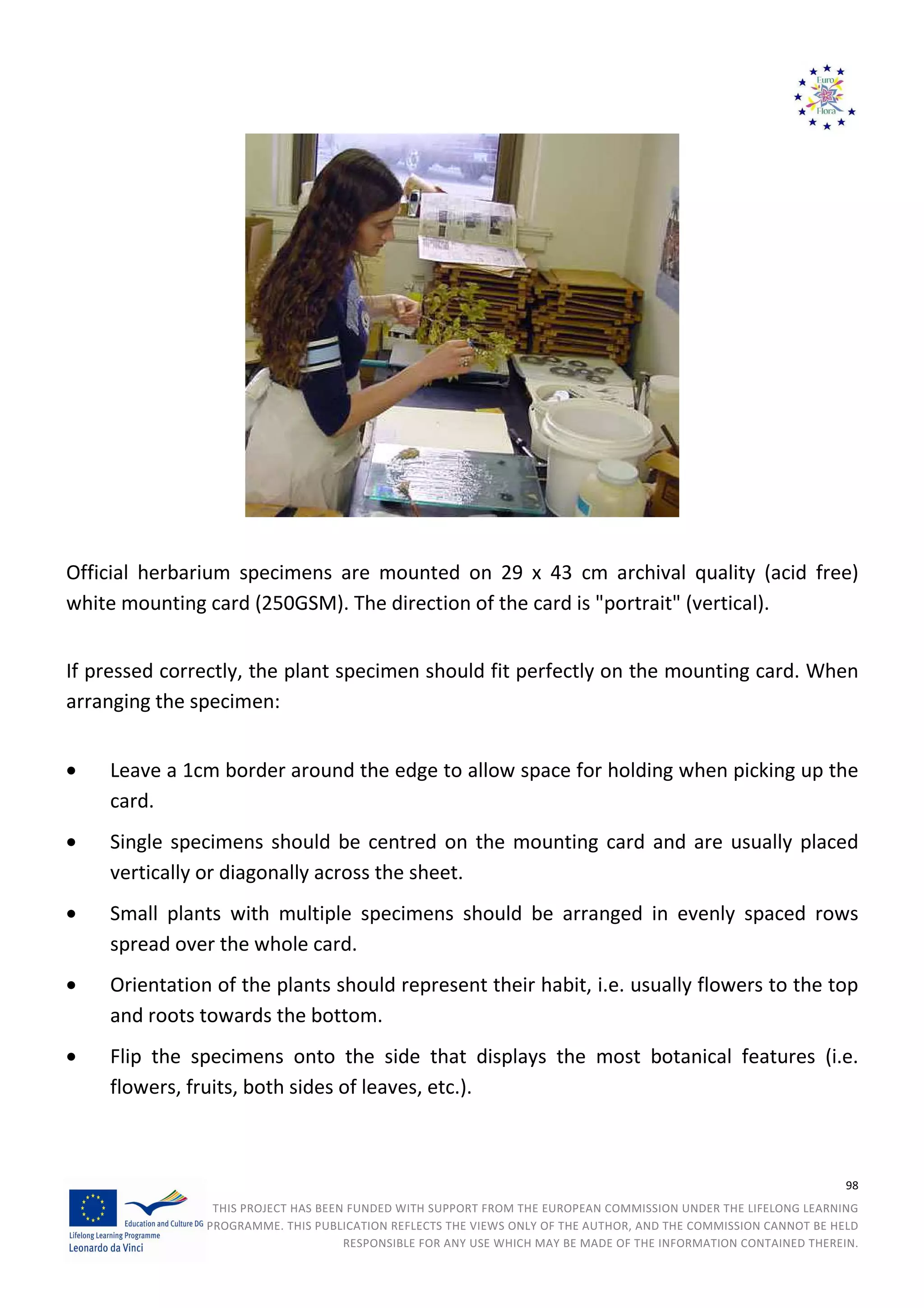 Euro Flora

Official herbarium specimens are mounted on 29 x 43 cm archival quality (acid free) white mounting card (250GSM). The direction of the card is "portrait" (vertical).

If pressed correctly, the plant specimen should fit perfectly on the mounting card. When arranging the specimen:

• Leave a 1cm border around the edge to allow space for holding when picking up the card.
• Single specimens should be centred on the mounting card and are usually placed vertically or diagonally across the sheet.
• Small plants with multiple specimens should be arranged in evenly spaced rows spread over the whole card.
• Orientation of the plants should represent their habit, i.e. usually flowers to the top and roots towards the bottom.
• Flip the specimens onto the side that displays the most botanical features (i.e. flowers, fruits, both sides of leaves, etc.).

98

Education and Culture DG
Lifelong Learning Programme
Leonardo da Vinci

THIS PROJECT HAS BEEN FUNDED WITH SUPPORT FROM THE EUROPEAN COMMISSION UNDER THE LIFELONG LEARNING PROGRAMME. THIS PUBLICATION REFLECTS THE VIEWS ONLY OF THE AUTHOR, AND THE COMMISSION CANNOT BE HELD RESPONSIBLE FOR ANY USE WHICH MAY BE MADE OF THE INFORMATION CONTAINED THEREIN.